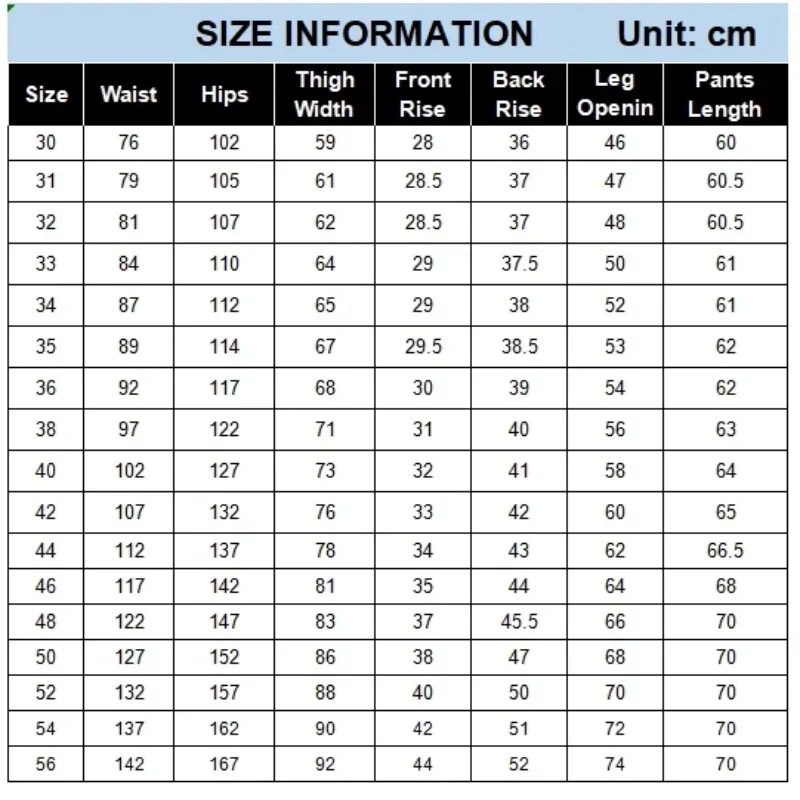 SIZE INFORMATION Unit: cm

| Size | Waist | Hips | Thigh Width | Front Rise | Back Rise | Leg Openin | Pants Length |
|---|---|---|---|---|---|---|---|
| 30 | 76 | 102 | 59 | 28 | 36 | 46 | 60 |
| 31 | 79 | 105 | 61 | 28.5 | 37 | 47 | 60.5 |
| 32 | 81 | 107 | 62 | 28.5 | 37 | 48 | 60.5 |
| 33 | 84 | 110 | 64 | 29 | 37.5 | 50 | 61 |
| 34 | 87 | 112 | 65 | 29 | 38 | 52 | 61 |
| 35 | 89 | 114 | 67 | 29.5 | 38.5 | 53 | 62 |
| 36 | 92 | 117 | 68 | 30 | 39 | 54 | 62 |
| 38 | 97 | 122 | 71 | 31 | 40 | 56 | 63 |
| 40 | 102 | 127 | 73 | 32 | 41 | 58 | 64 |
| 42 | 107 | 132 | 76 | 33 | 42 | 60 | 65 |
| 44 | 112 | 137 | 78 | 34 | 43 | 62 | 66.5 |
| 46 | 117 | 142 | 81 | 35 | 44 | 64 | 68 |
| 48 | 122 | 147 | 83 | 37 | 45.5 | 66 | 70 |
| 50 | 127 | 152 | 86 | 38 | 47 | 68 | 70 |
| 52 | 132 | 157 | 88 | 40 | 50 | 70 | 70 |
| 54 | 137 | 162 | 90 | 42 | 51 | 72 | 70 |
| 56 | 142 | 167 | 92 | 44 | 52 | 74 | 70 |